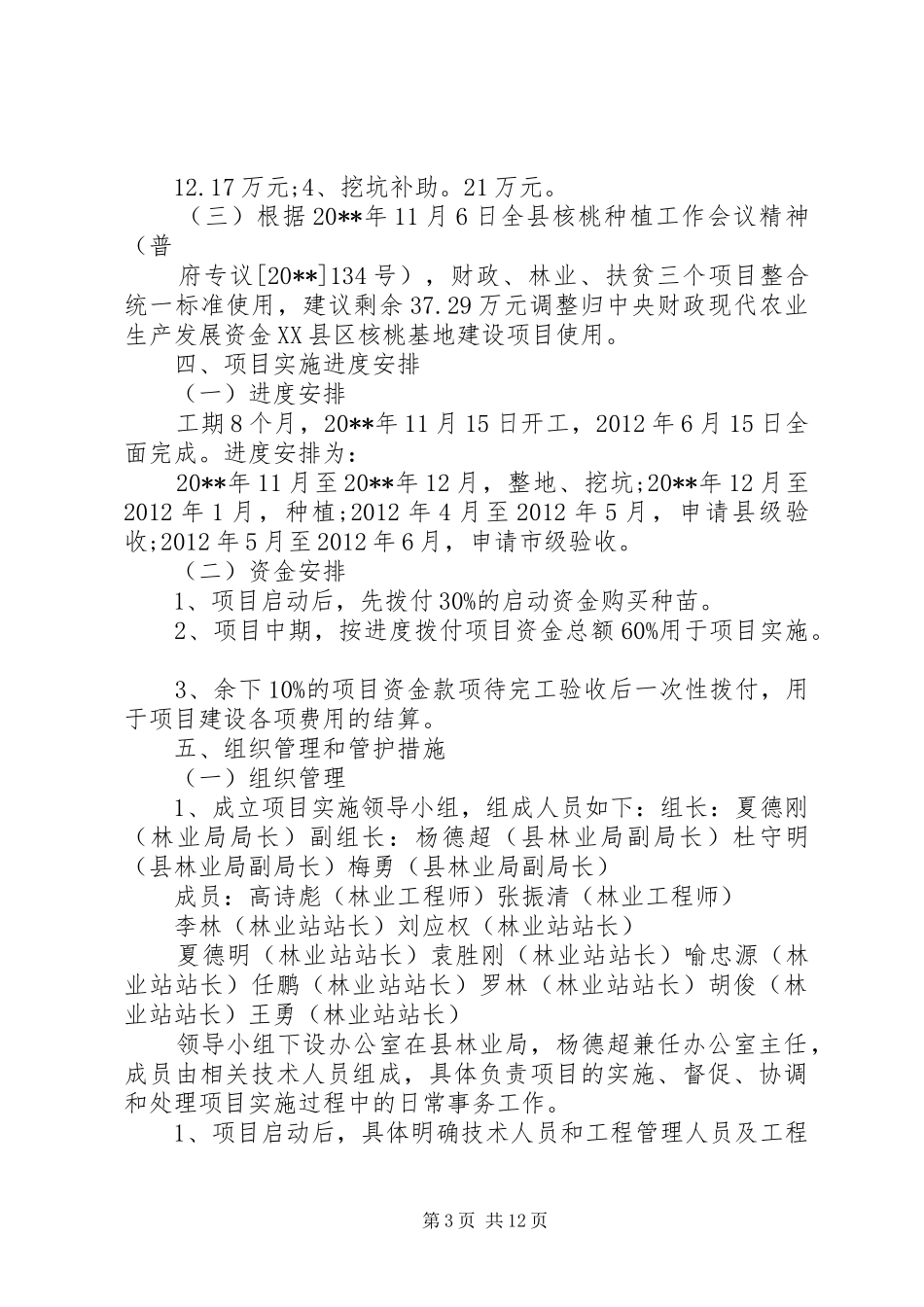 12.17万元;4、挖坑补助。21万元。

（三）根据20**年11月6日全县核桃种植工作会议精神（普

府专议[20**]134号），财政、林业、扶贫三个项目整合统一标准使用，建议剩余37.29万元调整归中央财政现代农业生产发展资金XX县区核桃基地建设项目使用。

四、项目实施进度安排

（一）进度安排

工期8个月，20**年11月15日开工，2012年6月15日全面完成。进度安排为：

20**年11月至20**年12月，整地、挖坑;20**年12月至2012年1月，种植;2012年4月至2012年5月，申请县级验收;2012年5月至2012年6月，申请市级验收。

（二）资金安排

1、项目启动后，先拨付30%的启动资金购买种苗。

2、项目中期，按进度拨付项目资金总额60%用于项目实施。

3、余下10%的项目资金款项待完工验收后一次性拨付，用于项目建设各项费用的结算。

五、组织管理和管护措施

（一）组织管理

1、成立项目实施领导小组，组成人员如下：组长：夏德刚（林业局局长）副组长：杨德超（县林业局副局长）杜守明（县林业局副局长）梅勇（县林业局副局长）

成员：高诗彪（林业工程师）张振清（林业工程师）

李林（林业站站长）刘应权（林业站站长）

夏德明（林业站站长）袁胜刚（林业站站长）喻忠源（林业站站长）任鹏（林业站站长）罗林（林业站站长）胡俊（林业站站长）王勇（林业站站长）

领导小组下设办公室在县林业局，杨德超兼任办公室主任，成员由相关技术人员组成，具体负责项目的实施、督促、协调和处理项目实施过程中的日常事务工作。

1、项目启动后，具体明确技术人员和工程管理人员及工程

第3页 共12页